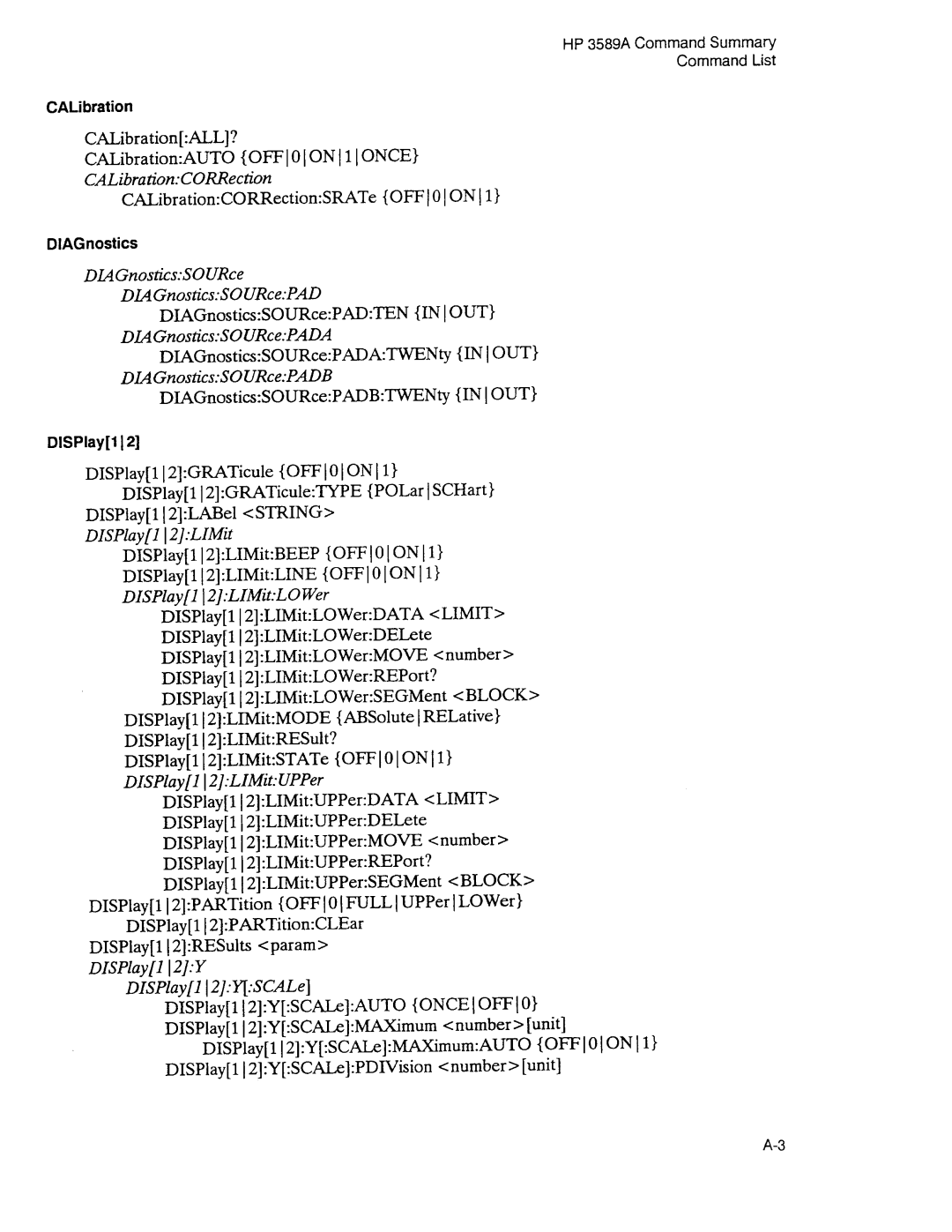 HP 3589A Command Summary
Command List

CALibration

CALibration[:ALL]?
CALibration:AUTO {OFF|0|ON|1|ONCE}
CALibration:CORRection
CALibration:CORRection:SRATe {OFF|0|ON|1}

DIAGnostics

DIAGnostics:SOURce
DIAGnostics:SOURce:PAD
DIAGnostics:SOURce:PAD:TEN {IN|OUT}
DIAGnostics:SOURce:PADA
DIAGnostics:SOURce:PADA:TWENty {IN|OUT}
DIAGnostics:SOURce:PADB
DIAGnostics:SOURce:PADB:TWENty {IN|OUT}

DISPlay[1|2]

DISPlay[1|2]:GRATicule {OFF|0|ON|1}
DISPlay[1|2]:GRATicule:TYPE {POLar|SCHart}
DISPlay[1|2]:LABel <STRING>
DISPlay[1|2]:LIMit
DISPlay[1|2]:LIMit:BEEP {OFF|0|ON|1}
DISPlay[1|2]:LIMit:LINE {OFF|0|ON|1}
DISPlay[1|2]:LIMit:LOWer
DISPlay[1|2]:LIMit:LOWer:DATA <LIMIT>
DISPlay[1|2]:LIMit:LOWer:DELete
DISPlay[1|2]:LIMit:LOWer:MOVE <number>
DISPlay[1|2]:LIMit:LOWer:REPort?
DISPlay[1|2]:LIMit:LOWer:SEGMent <BLOCK>
DISPlay[1|2]:LIMit:MODE {ABSolute|RELative}
DISPlay[1|2]:LIMit:RESult?
DISPlay[1|2]:LIMit:STATe {OFF|0|ON|1}
DISPlay[1|2]:LIMit:UPPer
DISPlay[1|2]:LIMit:UPPer:DATA <LIMIT>
DISPlay[1|2]:LIMit:UPPer:DELete
DISPlay[1|2]:LIMit:UPPer:MOVE <number>
DISPlay[1|2]:LIMit:UPPer:REPort?
DISPlay[1|2]:LIMit:UPPer:SEGMent <BLOCK>
DISPlay[1|2]:PARTition {OFF|0|FULL|UPPer|LOWer}
DISPlay[1|2]:PARTition:CLEar
DISPlay[1|2]:RESults <param>
DISPlay[1|2]:Y
DISPlay[1|2]:Y[:SCALe]
DISPlay[1|2]:Y[:SCALe]:AUTO {ONCE|OFF|0}
DISPlay[1|2]:Y[:SCALe]:MAXimum <number>[unit]
DISPlay[1|2]:Y[:SCALe]:MAXimum:AUTO {OFF|0|ON|1}
DISPlay[1|2]:Y[:SCALe]:PDIVision <number>[unit]

A-3